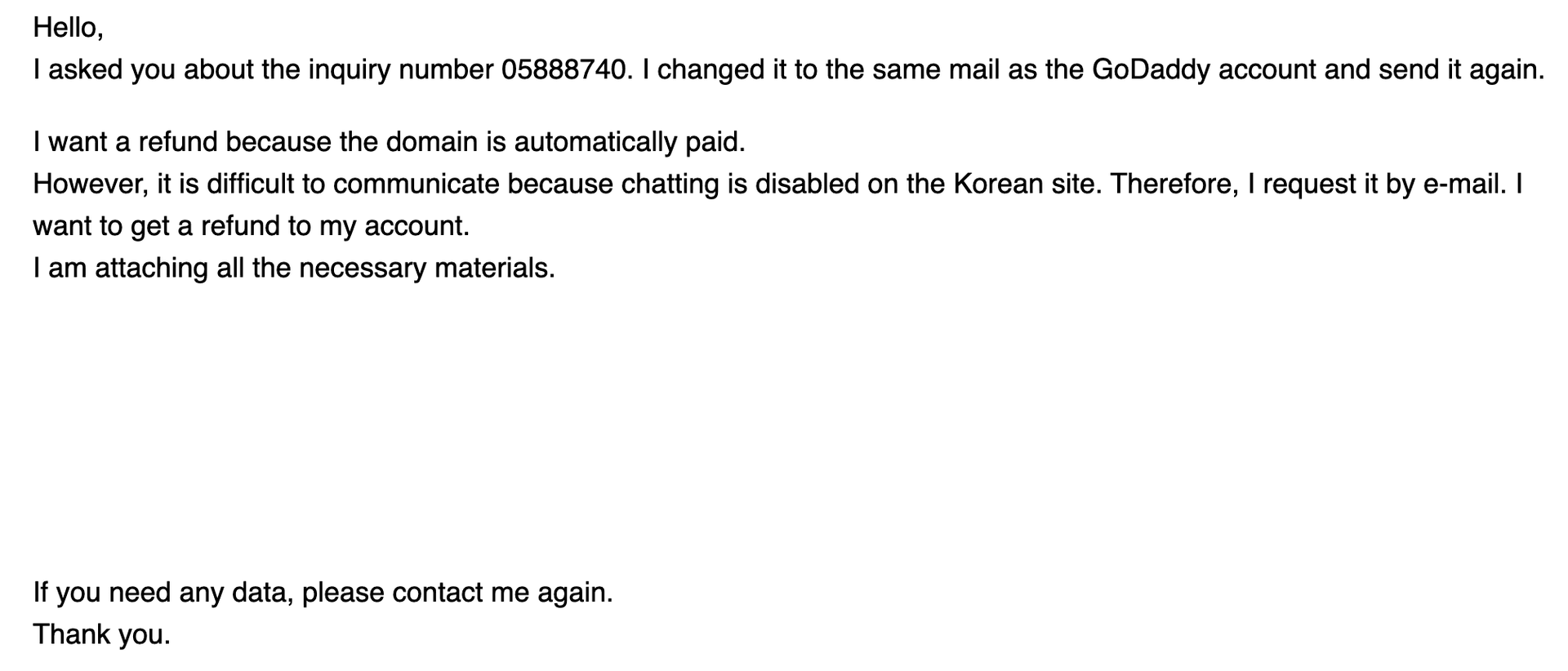 Hello,
I asked you about the inquiry number 05888740. I changed it to the same mail as the GoDaddy account and send it again.

I want a refund because the domain is automatically paid.
However, it is difficult to communicate because chatting is disabled on the Korean site. Therefore, I request it by e-mail. I want to get a refund to my account.
I am attaching all the necessary materials.

If you need any data, please contact me again.
Thank you.